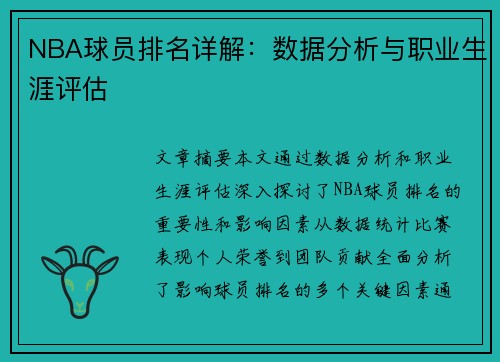 NBA球员排名详解：数据分析与职业生涯评估

文章摘要本文通过数据分析和职业生涯评估深入探讨了NBA球员排名的重要性和影响因素从数据统计比赛表现个人荣誉到团队贡献全面分析了影响球员排名的多个关键因素通